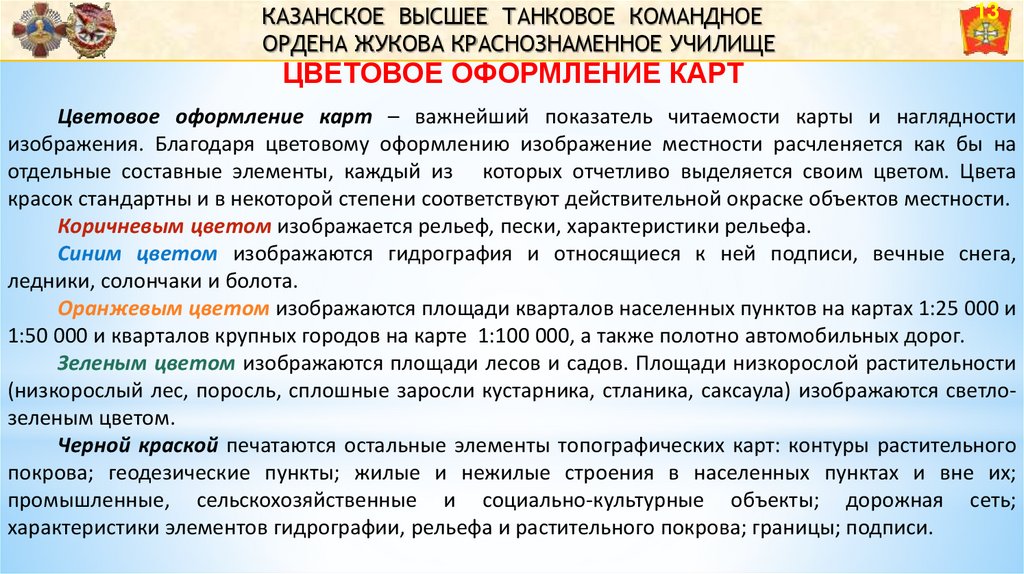 КАЗАНСКОЕ ВЫСШЕЕ ТАНКОВОЕ КОМАНДНОЕ ОРДЕНА ЖУКОВА КРАСНОЗНАМЕННОЕ УЧИЛИЩЕ

13

ЦВЕТОВОЕ ОФОРМЛЕНИЕ КАРТ

Цветовое оформление карт – важнейший показатель читаемости карты и наглядности изображения. Благодаря цветовому оформлению изображение местности расчленяется как бы на отдельные составные элементы, каждый из которых отчетливо выделяется своим цветом. Цвета красок стандартны и в некоторой степени соответствуют действительной окраске объектов местности.

Коричневым цветом изображается рельеф, пески, характеристики рельефа.

Синим цветом изображаются гидрография и относящиеся к ней подписи, вечные снега, ледники, солончаки и болота.

Оранжевым цветом изображаются площади кварталов населенных пунктов на картах 1:25 000 и 1:50 000 и кварталов крупных городов на карте 1:100 000, а также полотно автомобильных дорог.

Зеленым цветом изображаются площади лесов и садов. Площади низкорослой растительности (низкорослый лес, поросль, сплошные заросли кустарника, стланика, саксаула) изображаются светло-зеленым цветом.

Черной краской печатаются остальные элементы топографических карт: контуры растительного покрова; геодезические пункты; жилые и нежилые строения в населенных пунктах и вне их; промышленные, сельскохозяйственные и социально-культурные объекты; дорожная сеть; характеристики элементов гидрографии, рельефа и растительного покрова; границы; подписи.